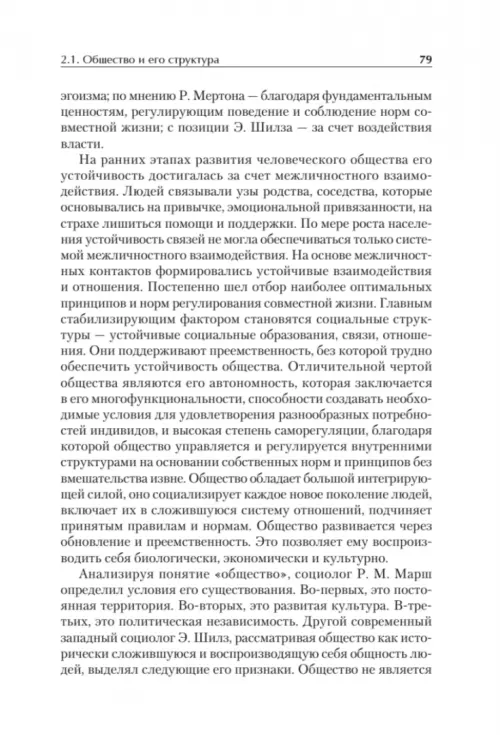 2.1. Общество и его структура 79

эгоизма; по мнению Р. Мертона — благодаря фундаментальным ценностям, регулирующим поведение и соблюдение норм совместной жизни; с позиции Э. Шилза — за счет воздействия власти.

На ранних этапах развития человеческого общества его устойчивость достигалась за счет межличностного взаимодействия. Людей связывали узы родства, соседства, которые основывались на привычке, эмоциональной привязанности, на страхе лишиться помощи и поддержки. По мере роста населения устойчивость связей не могла обеспечиваться только системой межличностного взаимодействия. На основе межличностных контактов формировались устойчивые взаимодействия и отношения. Постепенно шел отбор наиболее оптимальных принципов и норм регулирования совместной жизни. Главным стабилизирующим фактором становятся социальные структуры — устойчивые социальные образования, связи, отношения. Они поддерживают преемственность, без которой трудно обеспечить устойчивость общества. Отличительной чертой общества являются его автономность, которая заключается в его многофункциональности, способности создавать необходимые условия для удовлетворения разнообразных потребностей индивидов, и высокая степень саморегуляции, благодаря которой общество управляется и регулируется внутренними структурами на основании собственных норм и принципов без вмешательства извне. Общество обладает большой интегрирующей силой, оно социализирует каждое новое поколение людей, включает их в сложившуюся систему отношений, подчиняет принятым правилам и нормам. Общество развивается через обновление и преемственность. Это позволяет ему воспроизводить себя биологически, экономически и культурно.

Анализируя понятие «общество», социолог Р. М. Марш определил условия его существования. Во-первых, это постоянная территория. Во-вторых, это развитая культура. В-третьих, это политическая независимость. Другой современный западный социолог Э. Шилз, рассматривая общество как исторически сложившуюся и воспроизводящую себя общность людей, выделял следующие его признаки. Общество не является